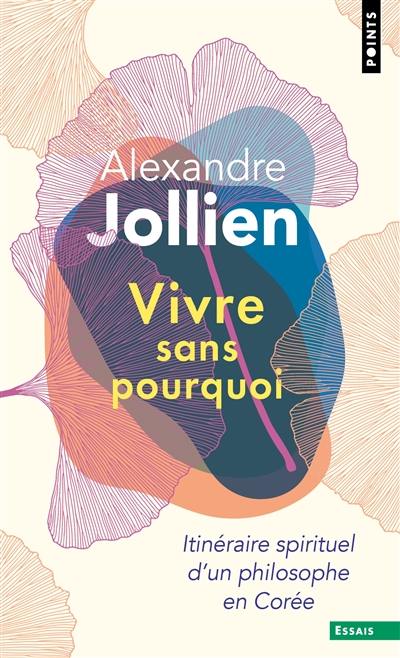 POINTS

Alexandre
Jollien

Vivre
sans
pourquoi

Itinéraire spirituel
d'un philosophe
en Corée

ESSAIS